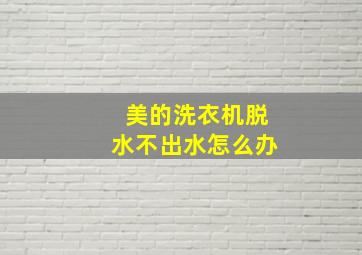 美的洗衣机脱水不出水怎么办